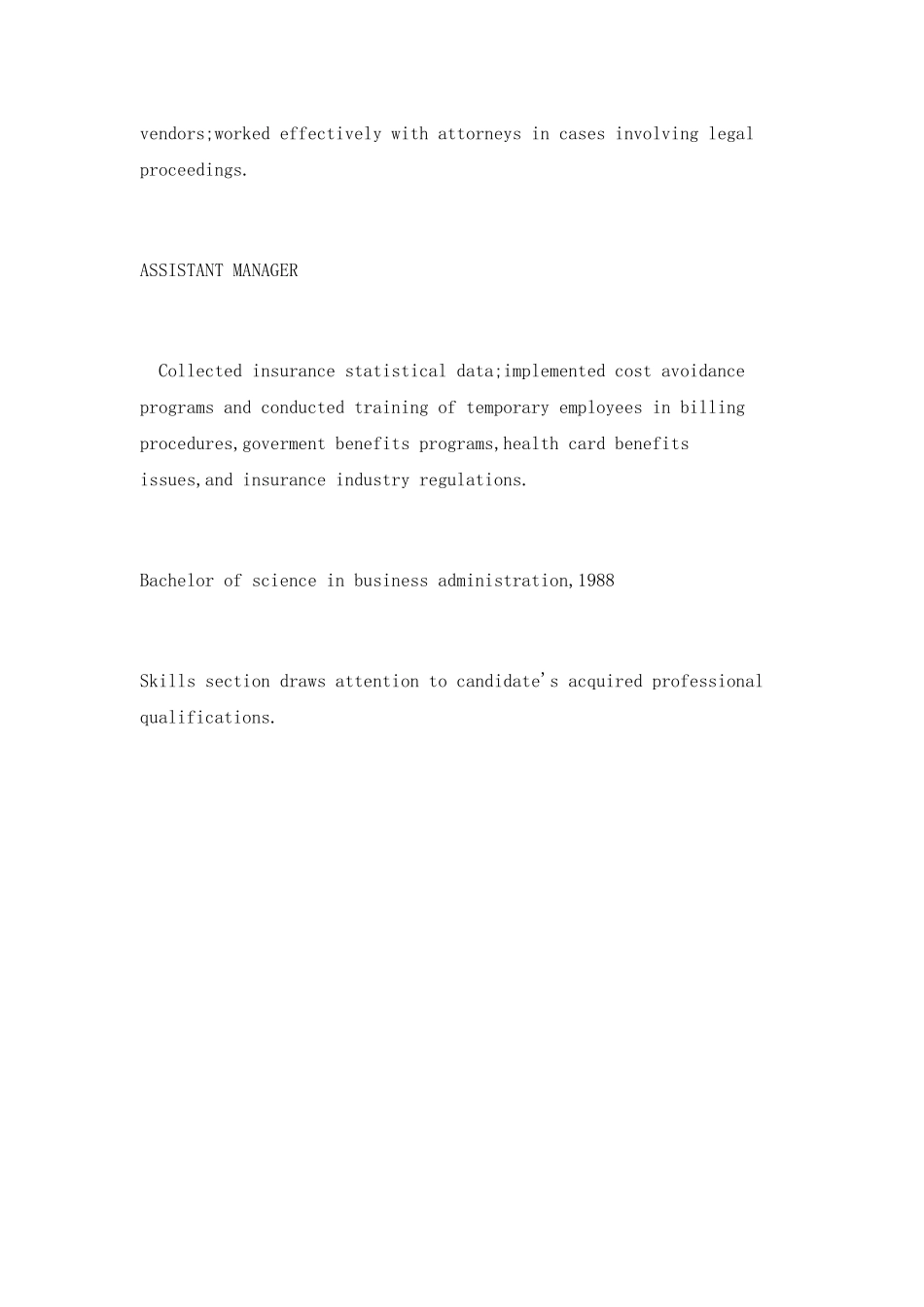 vendors;worked effectively with attorneys in cases involving legal proceedings.

ASSISTANT MANAGER

Collected insurance statistical data;implemented cost avoidance programs and conducted training of temporary employees in billing procedures,goverment benefits programs,health card benefits issues,and insurance industry regulations.

Bachelor of science in business administration,1988

Skills section draws attention to candidate's acquired professional qualifications.